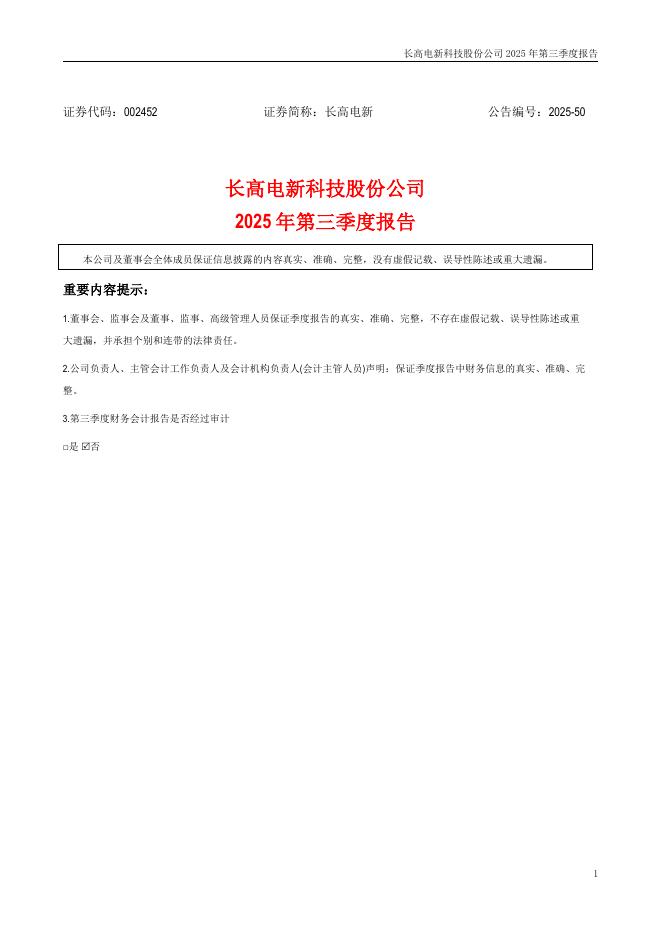 长高电新科技股份公司 2025 年第三季度报告

证券代码：002452　　　　证券简称：长高电新　　　　公告编号：2025-50

长高电新科技股份公司
2025 年第三季度报告

本公司及董事会全体成员保证信息披露的内容真实、准确、完整，没有虚假记载、误导性陈述或重大遗漏。

重要内容提示：

1.董事会、监事会及董事、监事、高级管理人员保证季度报告的真实、准确、完整，不存在虚假记载、误导性陈述或重大遗漏，并承担个别和连带的法律责任。

2.公司负责人、主管会计工作负责人及会计机构负责人(会计主管人员)声明：保证季度报告中财务信息的真实、准确、完整。

3.第三季度财务会计报告是否经过审计

□是 ☑否

1